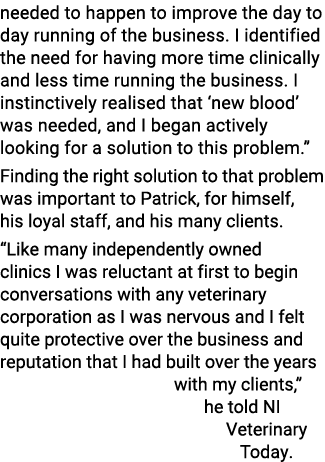 needed to happen to improve the day to day running of the business. I identified the need for having more time clinically and less time running the business. I instinctively realised that ‘new blood’ was needed, and I began actively looking for a solution to this problem.”

Finding the right solution to that problem was important to Patrick, for himself, his loyal staff, and his many clients.

“Like many independently owned clinics I was reluctant at first to begin conversations with any veterinary corporation as I was nervous and I felt quite protective over the business and reputation that I had built over the years with my clients,” he told NI Veterinary Today.